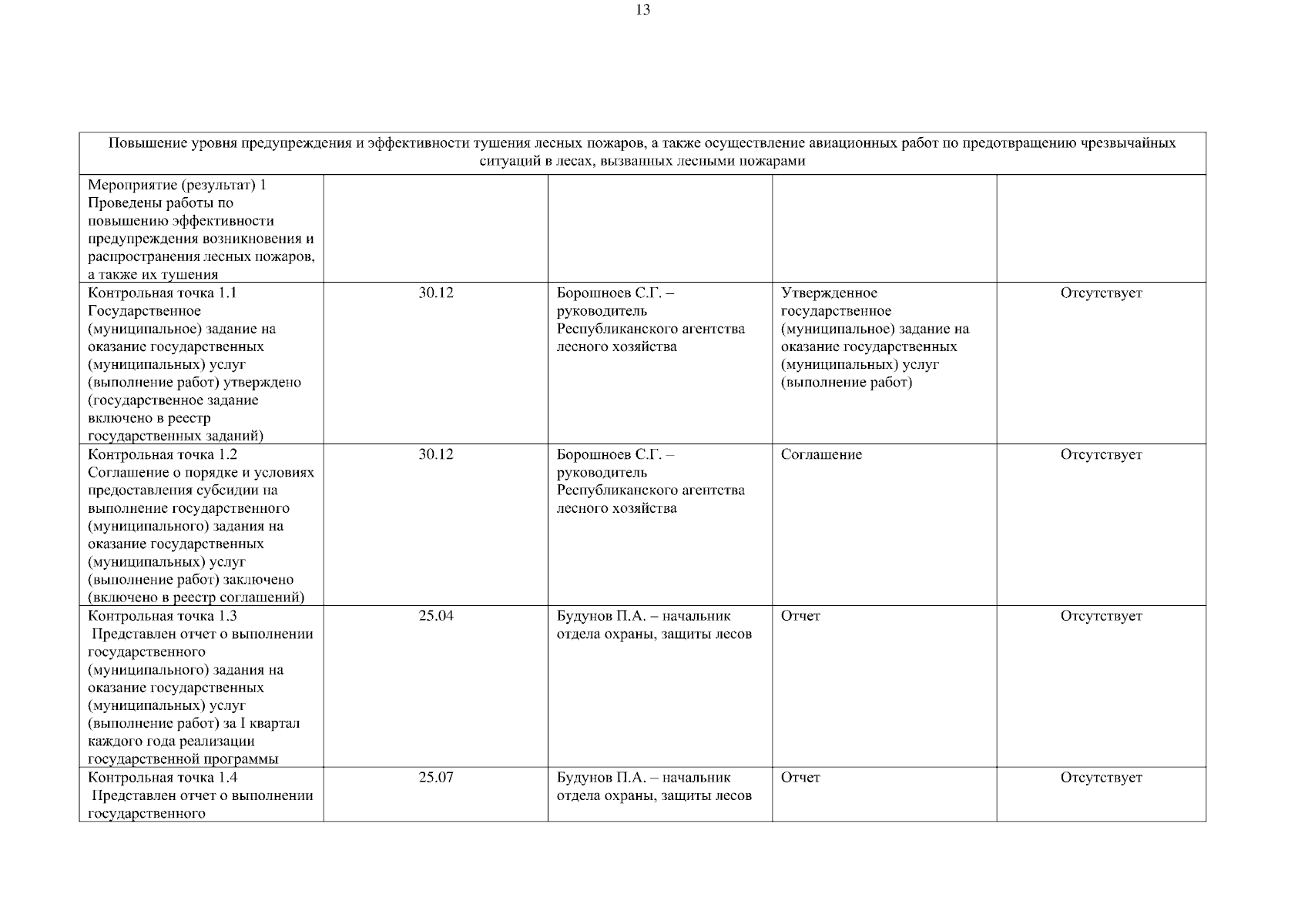 13

| Повышение уровня предупреждения и эффективности тушения лесных пожаров, а также осуществление авиационных работ по предотвращению чрезвычайных ситуаций в лесах, вызванных лесными пожарами | | | | |
|---|---|---|---|---|
| Мероприятие (результат) 1 Проведены работы по повышению эффективности предупреждения возникновения и распространения лесных пожаров, а также их тушения | | | | |
| Контрольная точка 1.1 Государственное (муниципальное) задание на оказание государственных (муниципальных) услуг (выполнение работ) утверждено (государственное задание включено в реестр государственных заданий) | 30.12 | Борошноев С.Г. – руководитель Республиканского агентства лесного хозяйства | Утвержденное государственное (муниципальное) задание на оказание государственных (муниципальных) услуг (выполнение работ) | Отсутствует |
| Контрольная точка 1.2 Соглашение о порядке и условиях предоставления субсидии на выполнение государственного (муниципального) задания на оказание государственных (муниципальных) услуг (выполнение работ) заключено (включено в реестр соглашений) | 30.12 | Борошноев С.Г. – руководитель Республиканского агентства лесного хозяйства | Соглашение | Отсутствует |
| Контрольная точка 1.3 Представлен отчет о выполнении государственного (муниципального) задания на оказание государственных (муниципальных) услуг (выполнение работ) за I квартал каждого года реализации государственной программы | 25.04 | Будунов П.А. – начальник отдела охраны, защиты лесов | Отчет | Отсутствует |
| Контрольная точка 1.4 Представлен отчет о выполнении государственного | 25.07 | Будунов П.А. – начальник отдела охраны, защиты лесов | Отчет | Отсутствует |